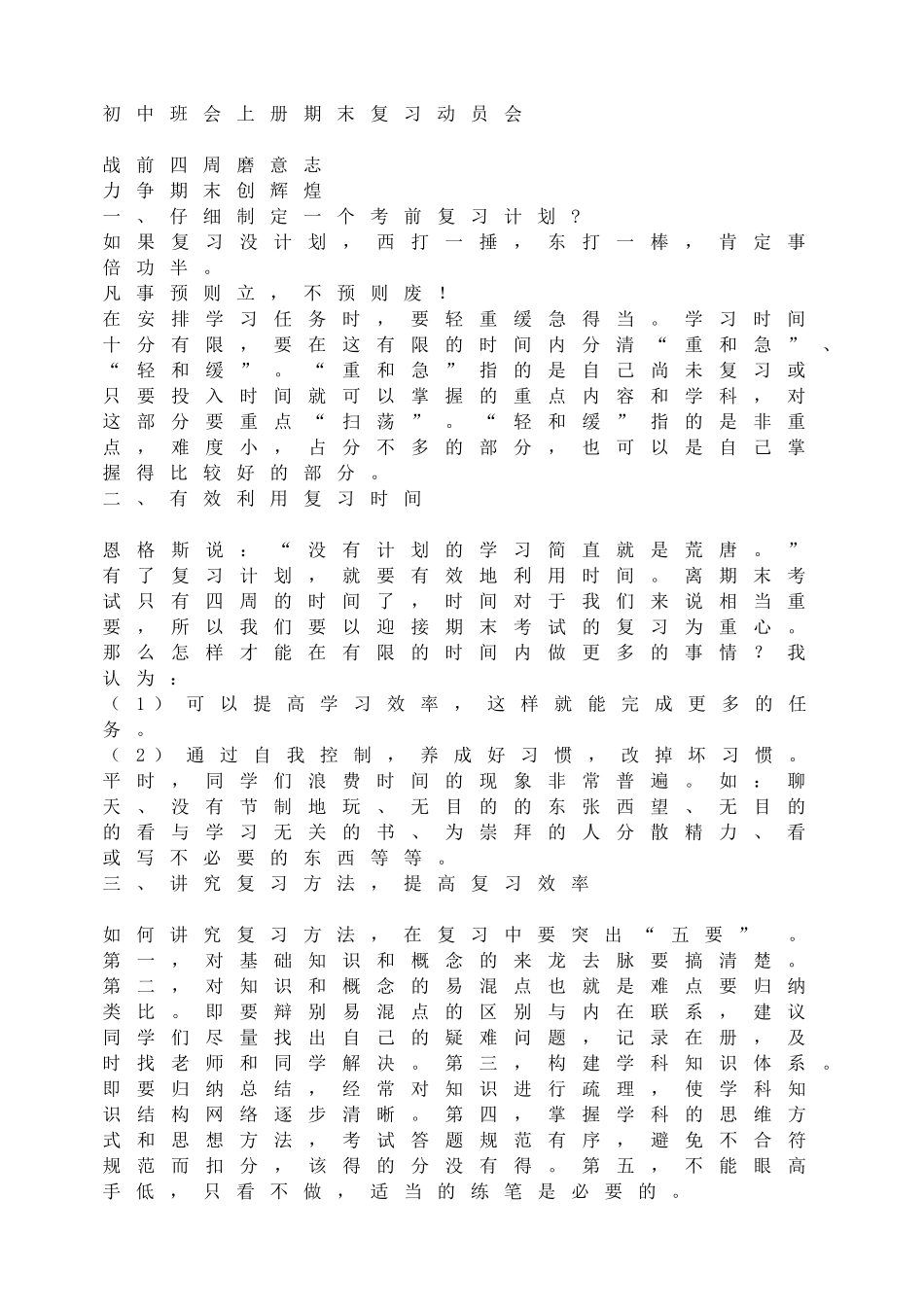 初中班会上册期末复习动员会

战前四周磨意志
力争期末创辉煌
一、仔细制定一个考前复习计划？
如果复习没计划，西打一捶，东打一棒，肯定事倍功半。
凡事预则立，不预则废！
在安排学习任务时，要轻重缓急得当。学习时间十分有限，要在这有限的时间内分清“重和急”、“轻和缓”。“重和急”指的是自己尚未复习或只要投入时间就可以掌握的重点内容和学科，对这部分要重点“扫荡”。“轻和缓”指的是非重点，难度小，占分不多的部分，也可以是自己掌握得比较好的部分。
二、有效利用复习时间

恩格斯说：“没有计划的学习简直就是荒唐。”有了复习计划，就要有效地利用时间。离期末考试只有四周的时间了，时间对于我们来说相当重要，所以我们要以迎接期末考试的复习为重心。那么怎样才能在有限的时间内做更多的事情？我认为：
（1）可以提高学习效率，这样就能完成更多的任务。
（2）通过自我控制，养成好习惯，改掉坏习惯。平时，同学们浪费时间的现象非常普遍。如：聊天、没有节制地玩、无目的的东张西望、无目的的看与学习无关的书、为崇拜的人分散精力、看或写不必要的东西等等。
三、讲究复习方法，提高复习效率

如何讲究复习方法，在复习中要突出“五要”。第一，对基础知识和概念的来龙去脉要搞清楚。第二，对知识和概念的易混点也就是难点要归纳类比。即要辩别易混点的区别与内在联系，建议同学们尽量找出自己的疑难问题，记录在册，及时找老师和同学解决。第三，构建学科知识体系。即要归纳总结，经常对知识进行疏理，使学科知识结构网络逐步清晰。第四，掌握学科的思维方式和思想方法，考试答题规范有序，避免不合符规范而扣分，该得的分没有得。第五，不能眼高手低，只看不做，适当的练笔是必要的。